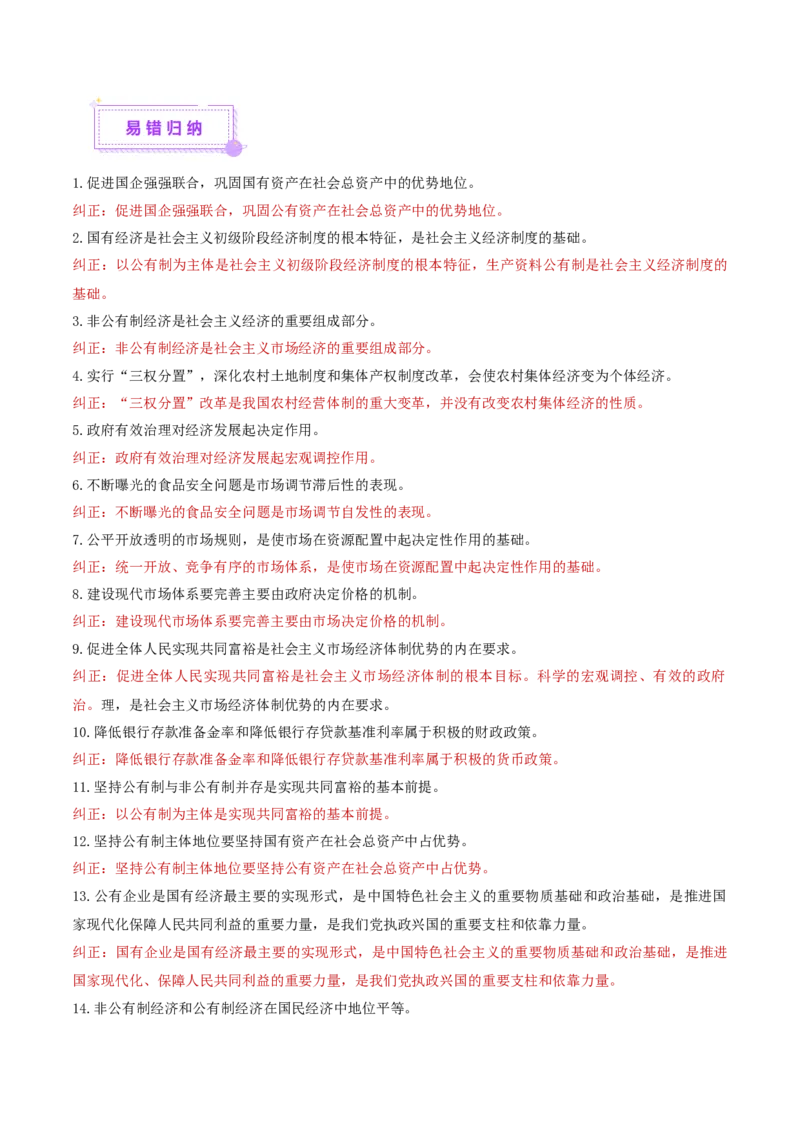 易错归纳

1.促进国企强强联合，巩固国有资产在社会总资产中的优势地位。

纠正：促进国企强强联合，巩固公有资产在社会总资产中的优势地位。

2.国有经济是社会主义初级阶段经济制度的根本特征，是社会主义经济制度的基础。

纠正：以公有制为主体是社会主义初级阶段经济制度的根本特征，生产资料公有制是社会主义经济制度的基础。

3.非公有制经济是社会主义经济的重要组成部分。

纠正：非公有制经济是社会主义市场经济的重要组成部分。

4.实行“三权分置”，深化农村土地制度和集体产权制度改革，会使农村集体经济变为个体经济。

纠正：“三权分置”改革是我国农村经营体制的重大变革，并没有改变农村集体经济的性质。

5.政府有效治理对经济发展起决定作用。

纠正：政府有效治理对经济发展起宏观调控作用。

6.不断曝光的食品安全问题是市场调节滞后性的表现。

纠正：不断曝光的食品安全问题是市场调节自发性的表现。

7.公平开放透明的市场规则，是使市场在资源配置中起决定性作用的基础。

纠正：统一开放、竞争有序的市场体系，是使市场在资源配置中起决定性作用的基础。

8.建设现代市场体系要完善主要由政府决定价格的机制。

纠正：建设现代市场体系要完善主要由市场决定价格的机制。

9.促进全体人民实现共同富裕是社会主义市场经济体制优势的内在要求。

纠正：促进全体人民实现共同富裕是社会主义市场经济体制的根本目标。科学的宏观调控、有效的政府治。理，是社会主义市场经济体制优势的内在要求。

10.降低银行存款准备金率和降低银行存贷款基准利率属于积极的财政政策。

纠正：降低银行存款准备金率和降低银行存贷款基准利率属于积极的货币政策。

11.坚持公有制与非公有制并存是实现共同富裕的基本前提。

纠正：以公有制为主体是实现共同富裕的基本前提。

12.坚持公有制主体地位要坚持国有资产在社会总资产中占优势。

纠正：坚持公有制主体地位要坚持公有资产在社会总资产中占优势。

13.公有企业是国有经济最主要的实现形式，是中国特色社会主义的重要物质基础和政治基础，是推进国家现代化保障人民共同利益的重要力量，是我们党执政兴国的重要支柱和依靠力量。

纠正：国有企业是国有经济最主要的实现形式，是中国特色社会主义的重要物质基础和政治基础，是推进国家现代化、保障人民共同利益的重要力量，是我们党执政兴国的重要支柱和依靠力量。

14.非公有制经济和公有制经济在国民经济中地位平等。